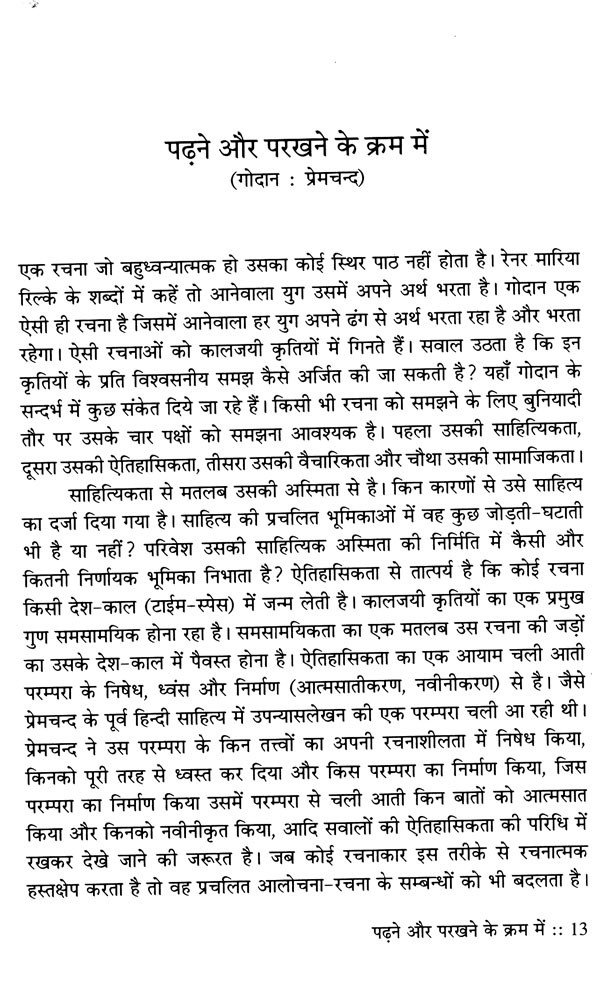 पढ़ने और परखने के क्रम में
(गोदान : प्रेमचन्द)

एक रचना जो बहुध्वन्यात्मक हो उसका कोई स्थिर पाठ नहीं होता है। रेनर मारिया रिल्के के शब्दों में कहें तो आनेवाला युग उसमें अपने अर्थ भरता है। गोदान एक ऐसी ही रचना है जिसमें आनेवाला हर युग अपने ढंग से अर्थ भरता रहा है और भरता रहेगा। ऐसी रचनाओं को कालजयी कृतियों में गिनते हैं। सवाल उठता है कि इन कृतियों के प्रति विश्वसनीय समझ कैसे अर्जित की जा सकती है? यहाँ गोदान के सन्दर्भ में कुछ संकेत दिये जा रहे हैं। किसी भी रचना को समझने के लिए बुनियादी तौर पर उसके चार पक्षों को समझना आवश्यक है। पहला उसकी साहित्यिकता, दूसरा उसकी ऐतिहासिकता, तीसरा उसकी वैचारिकता और चौथा उसकी सामाजिकता।

साहित्यिकता से मतलब उसकी अस्मिता से है। किन कारणों से उसे साहित्य का दर्जा दिया गया है। साहित्य की प्रचलित भूमिकाओं में वह कुछ जोड़ती-घटाती भी है या नहीं? परिवेश उसकी साहित्यिक अस्मिता की निर्मिति में कैसी और कितनी निर्णायक भूमिका निभाता है? ऐतिहासिकता से तात्पर्य है कि कोई रचना किसी देश-काल (टाईम-स्पेस) में जन्म लेती है। कालजयी कृतियों का एक प्रमुख गुण समसामयिक होना रहा है। समसामयिकता का एक मतलब उस रचना की जड़ों का उसके देश-काल में पैवस्त होना है। ऐतिहासिकता का एक आयाम चली आती परम्परा के निषेध, ध्वंस और निर्माण (आत्मसातीकरण, नवीनीकरण) से है। जैसे प्रेमचन्द के पूर्व हिन्दी साहित्य में उपन्यासलेखन की एक परम्परा चली आ रही थी। प्रेमचन्द ने उस परम्परा के किन तत्त्वों का अपनी रचनाशीलता में निषेध किया, किनको पूरी तरह से ध्वस्त कर दिया और किस परम्परा का निर्माण किया, जिस परम्परा का निर्माण किया उसमें परम्परा से चली आती किन बातों को आत्मसात किया और किनको नवीनीकृत किया, आदि सवालों की ऐतिहासिकता की परिधि में रखकर देखे जाने की जरूरत है। जब कोई रचनाकार इस तरीके से रचनात्मक हस्तक्षेप करता है तो वह प्रचलित आलोचना-रचना के सम्बन्धों को भी बदलता है।

पढ़ने और परखने के क्रम में :: 13